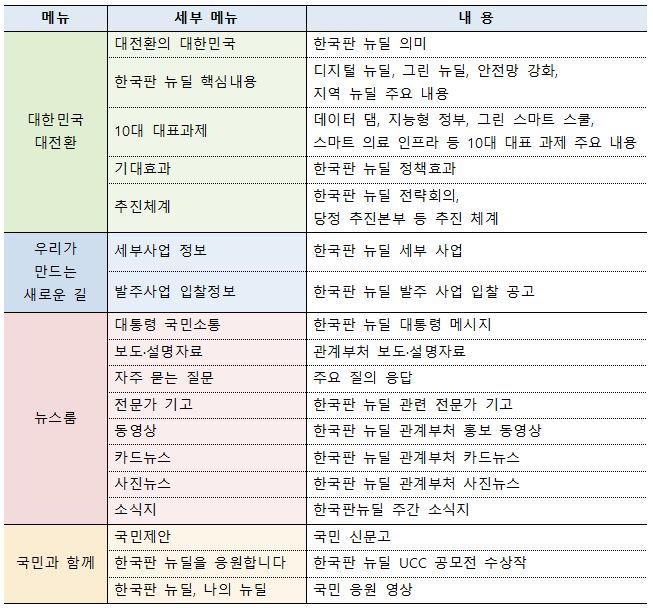 | 메뉴 | 세부 메뉴 | 내 용 |
|---|---|---|
| 대한민국 대전환 | 대전환의 대한민국 | 한국판 뉴딜 의미 |
| | 한국판 뉴딜 핵심내용 | 디지털 뉴딜, 그린 뉴딜, 안전망 강화, 지역 뉴딜 주요 내용 |
| | 10대 대표과제 | 데이터 댐, 지능형 정부, 그린 스마트 스쿨, 스마트 의료 인프라 등 10대 대표 과제 주요 내용 |
| | 기대효과 | 한국판 뉴딜 정책효과 |
| | 추진체계 | 한국판 뉴딜 전략회의, 당정 추진본부 등 추진 체계 |
| 우리가 만드는 새로운 길 | 세부사업 정보 | 한국판 뉴딜 세부 사업 |
| | 발주사업 입찰정보 | 한국판 뉴딜 발주 사업 입찰 공고 |
| 뉴스룸 | 대통령 국민소통 | 한국판 뉴딜 대통령 메시지 |
| | 보도·설명자료 | 관계부처 보도·설명자료 |
| | 자주 묻는 질문 | 주요 질의 응답 |
| | 전문가 기고 | 한국판 뉴딜 관련 전문가 기고 |
| | 동영상 | 한국판 뉴딜 관계부처 홍보 동영상 |
| | 카드뉴스 | 한국판 뉴딜 관계부처 카드뉴스 |
| | 사진뉴스 | 한국판 뉴딜 관계부처 사진뉴스 |
| | 소식지 | 한국판뉴딜 주간 소식지 |
| 국민과 함께 | 국민제안 | 국민 신문고 |
| | 한국판 뉴딜을 응원합니다 | 한국판 뉴딜 UCC 공모전 수상작 |
| | 한국판 뉴딜, 나의 뉴딜 | 국민 응원 영상 |